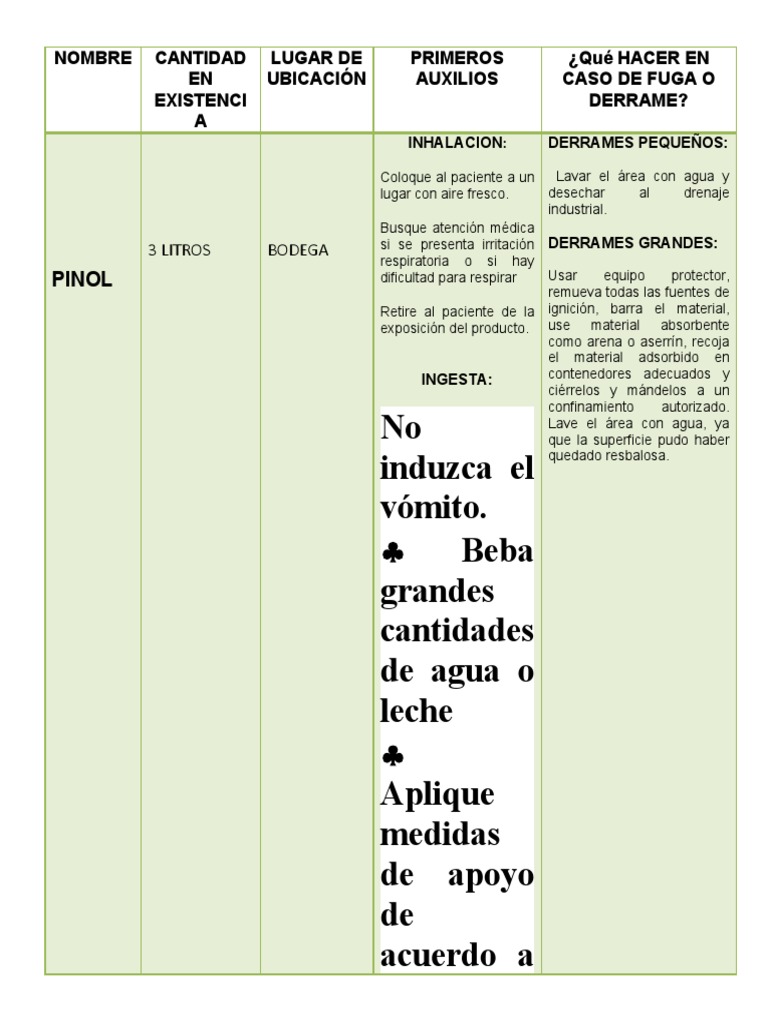 | NOMBRE | CANTIDAD EN EXISTENCIA | LUGAR DE UBICACIÓN | PRIMEROS AUXILIOS | ¿Qué HACER EN CASO DE FUGA O DERRAME? |
|---|---|---|---|---|
| PINOL | 3 LITROS | BODEGA | INHALACION: Coloque al paciente a un lugar con aire fresco. Busque atención médica si se presenta irritación respiratoria o si hay dificultad para respirar Retire al paciente de la exposición del producto. INGESTA: No induzca el vómito. ♣ Beba grandes cantidades de agua o leche ♣ Aplique medidas de apoyo de acuerdo a | DERRAMES PEQUEÑOS: Lavar el área con agua y desechar al drenaje industrial. DERRAMES GRANDES: Usar equipo protector, remueva todas las fuentes de ignición, barra el material, use material absorbente como arena o aserrín, recoja el material adsorbido en contenedores adecuados y ciérrelos y mándelos a un confinamiento autorizado. Lave el área con agua, ya que la superficie pudo haber quedado resbalosa. |